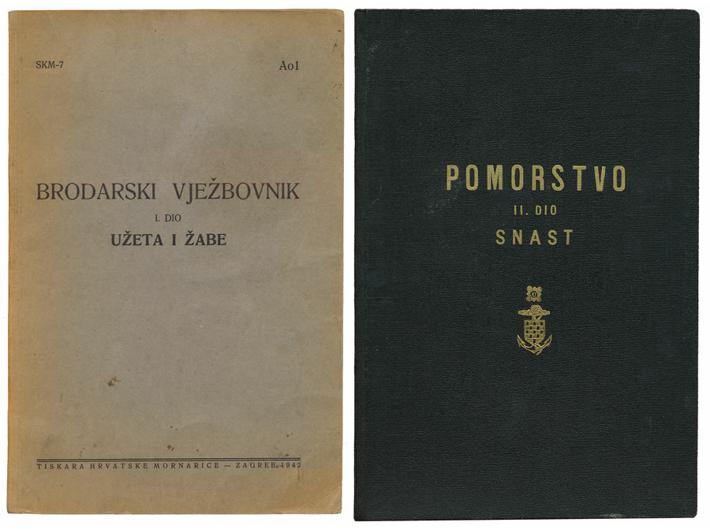 SKM-7

Ao1

BRODARSKI VJEŽBOVNIK

I. DIO

UŽETA I ŽABE

TISKARA HRVATSKE MORNARICE — ZAGREB 1942

POMORSTVO

II. DIO

SNAST